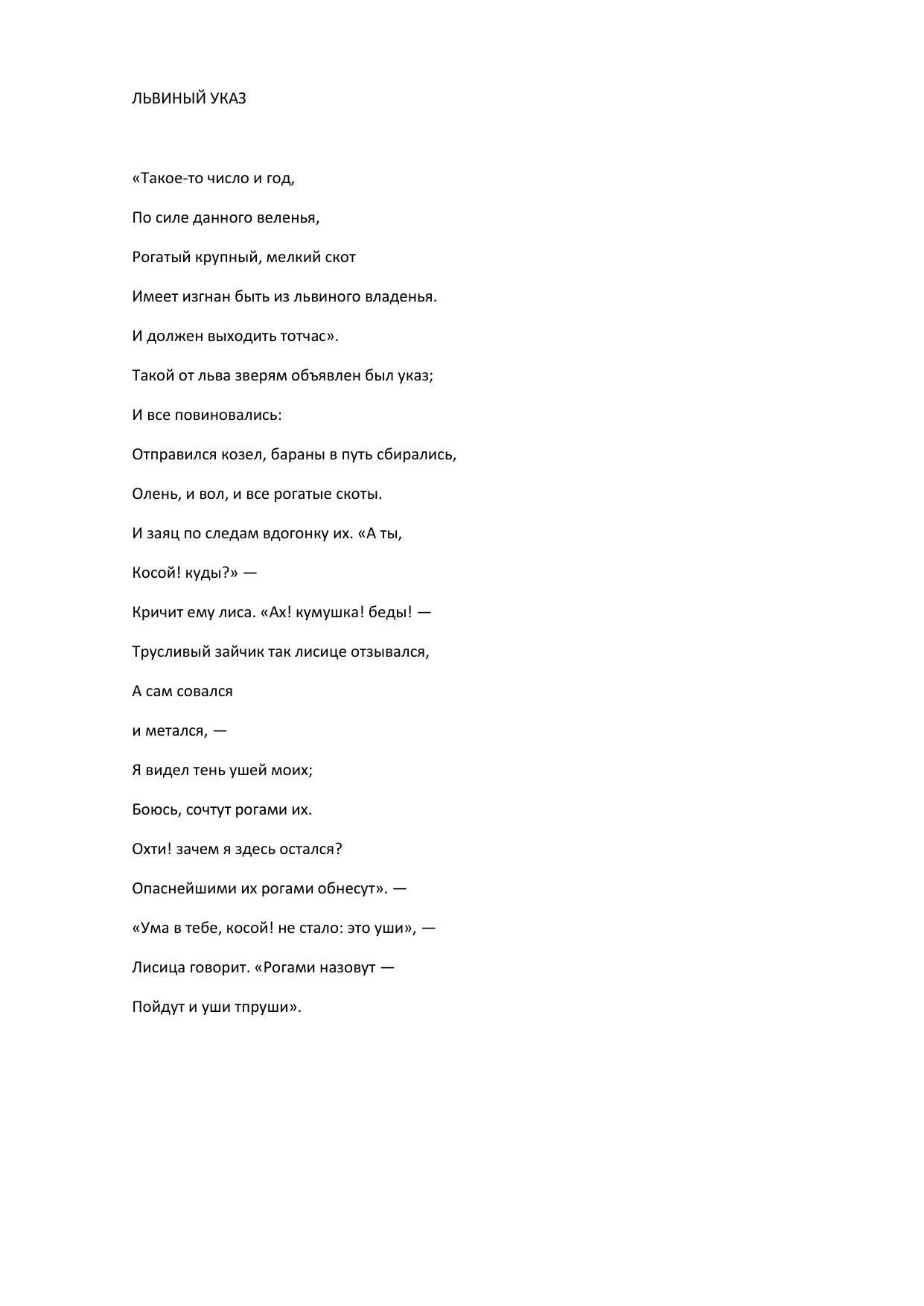 ЛЬВИНЫЙ УКАЗ

«Такое-то число и год,

По силе данного веленья,

Рогатый крупный, мелкий скот

Имеет изгнан быть из львиного владенья.

И должен выходить тотчас».

Такой от льва зверям объявлен был указ;

И все повиновались:

Отправился козел, бараны в путь сбирались,

Олень, и вол, и все рогатые скоты.

И заяц по следам вдогонку их. «А ты,

Косой! куды?» —

Кричит ему лиса. «Ах! кумушка! беды! —

Трусливый зайчик так лисице отзывался,

А сам совался

и метался, —

Я видел тень ушей моих;

Боюсь, сочтут рогами их.

Охти! зачем я здесь остался?

Опаснейшими их рогами обнесут». —

«Ума в тебе, косой! не стало: это уши», —

Лисица говорит. «Рогами назовут —

Пойдут и уши тпруши».